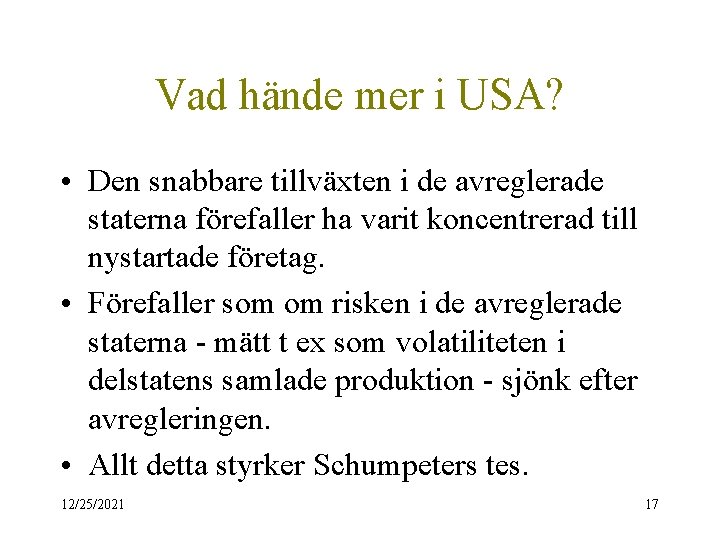 Vad hände mer i USA?

• Den snabbare tillväxten i de avreglerade staterna förefaller ha varit koncentrerad till nystartade företag.

• Förefaller som om risken i de avreglerade staterna - mätt t ex som volatiliteten i delstatens samlade produktion - sjönk efter avregleringen.

• Allt detta styrker Schumpeters tes.

12/25/2021

17